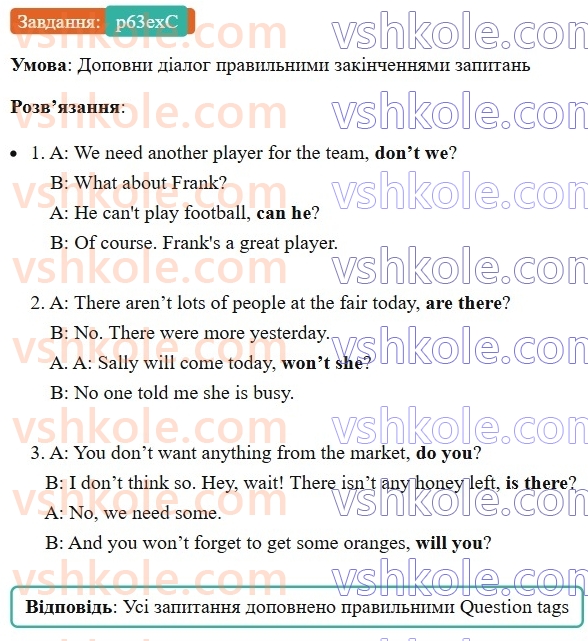 Завдання: p63exC

Умова: Доповни діалог правильними закінченнями запитань

Розв'язання:

• 1. A: We need another player for the team, don't we?

B: What about Frank?

A: He can't play football, can he?

B: Of course. Frank's a great player.

2. A: There aren't lots of people at the fair today, are there?

B: No. There were more yesterday.

A. A: Sally will come today, won't she?

B: No one told me she is busy.

3. A: You don't want anything from the market, do you?

B: I don't think so. Hey, wait! There isn't any honey left, is there?

A: No, we need some.

B: And you won't forget to get some oranges, will you?

Відповідь: Усі запитання доповнено правильними Question tags

vshkole.com